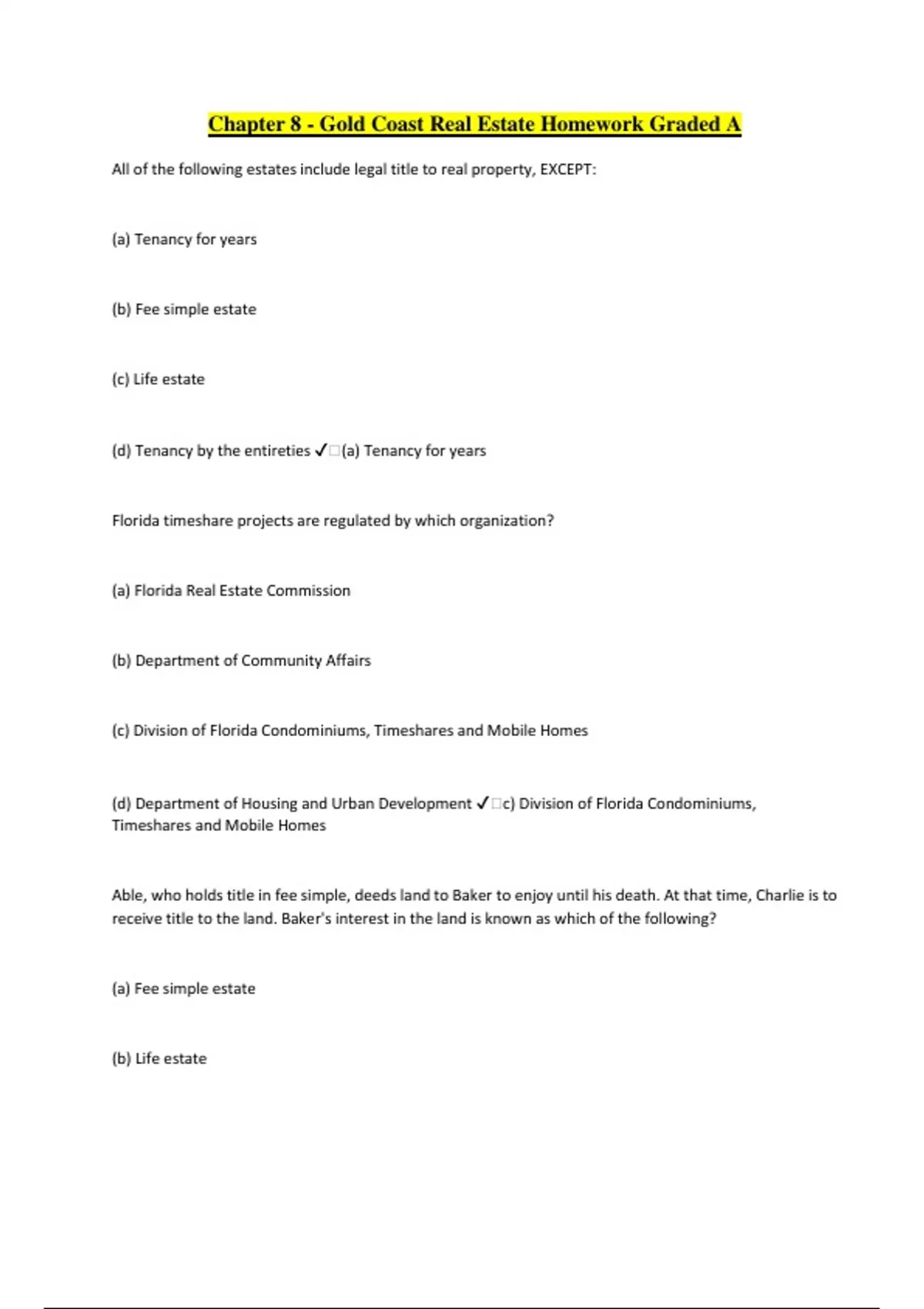 Chapter 8 - Gold Coast Real Estate Homework Graded A

All of the following estates include legal title to real property, EXCEPT:

(a) Tenancy for years

(b) Fee simple estate

(c) Life estate

(d) Tenancy by the entireties ✓□(a) Tenancy for years

Florida timeshare projects are regulated by which organization?

(a) Florida Real Estate Commission

(b) Department of Community Affairs

(c) Division of Florida Condominiums, Timeshares and Mobile Homes

(d) Department of Housing and Urban Development ✓□c) Division of Florida Condominiums, Timeshares and Mobile Homes

Able, who holds title in fee simple, deeds land to Baker to enjoy until his death. At that time, Charlie is to receive title to the land. Baker's interest in the land is known as which of the following?

(a) Fee simple estate

(b) Life estate